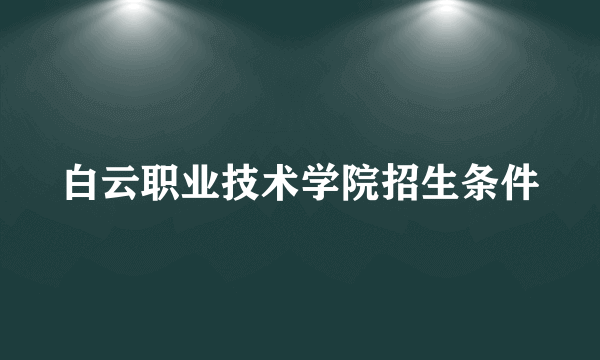 白云职业技术学院招生条件